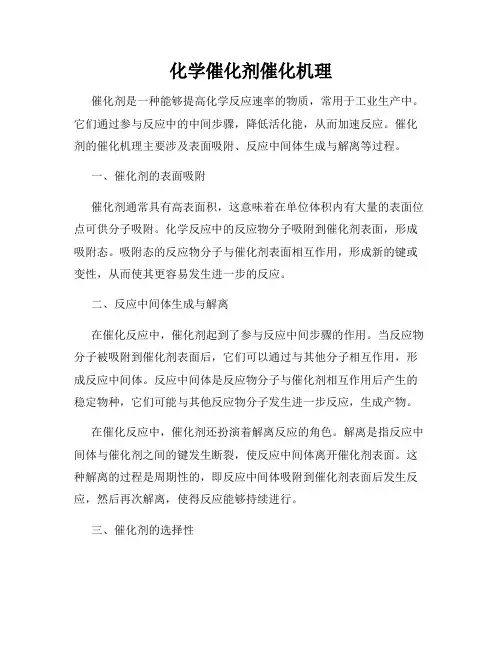 化学催化剂催化机理

催化剂是一种能够提高化学反应速率的物质，常用于工业生产中。它们通过参与反应中的中间步骤，降低活化能，从而加速反应。催化剂的催化机理主要涉及表面吸附、反应中间体生成与解离等过程。

一、催化剂的表面吸附

催化剂通常具有高表面积，这意味着在单位体积内有大量的表面位点可供分子吸附。化学反应中的反应物分子吸附到催化剂表面，形成吸附态。吸附态的反应物分子与催化剂表面相互作用，形成新的键或变性，从而使其更容易发生进一步的反应。

二、反应中间体生成与解离

在催化反应中，催化剂起到了参与反应中间步骤的作用。当反应物分子被吸附到催化剂表面后，它们可以通过与其他分子相互作用，形成反应中间体。反应中间体是反应物分子与催化剂相互作用后产生的稳定物种，它们可能与其他反应物分子发生进一步反应，生成产物。

在催化反应中，催化剂还扮演着解离反应的角色。解离是指反应中间体与催化剂之间的键发生断裂，使反应中间体离开催化剂表面。这种解离的过程是周期性的，即反应中间体吸附到催化剂表面后发生反应，然后再次解离，使得反应能够持续进行。

三、催化剂的选择性